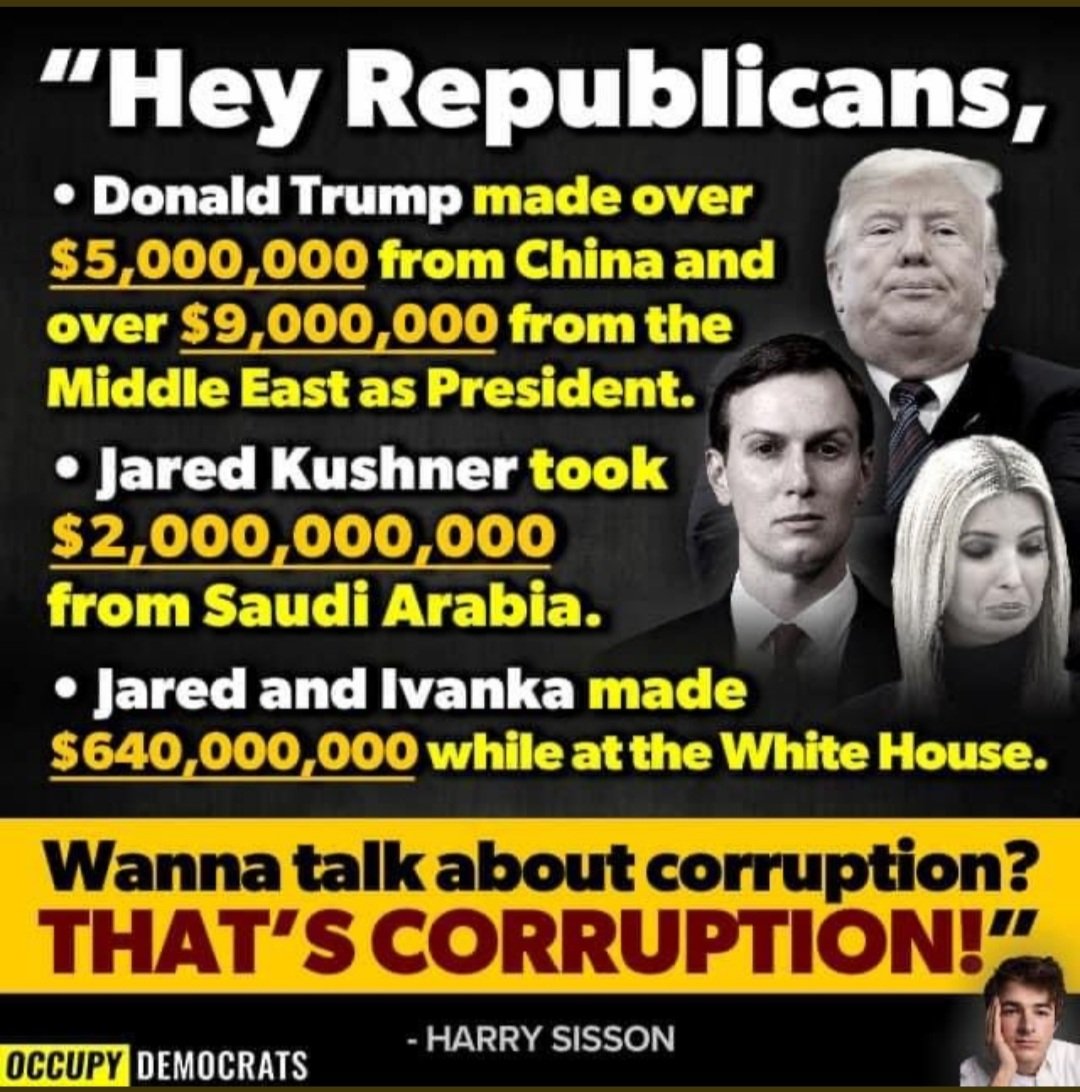 "Hey Republicans,

• Donald Trump made over $5,000,000 from China and over $9,000,000 from the Middle East as President.

• Jared Kushner took $2,000,000,000 from Saudi Arabia.

• Jared and Ivanka made $640,000,000 while at the White House.

Wanna talk about corruption? THAT'S CORRUPTION!"

- HARRY SISSON

OCCUPY DEMOCRATS